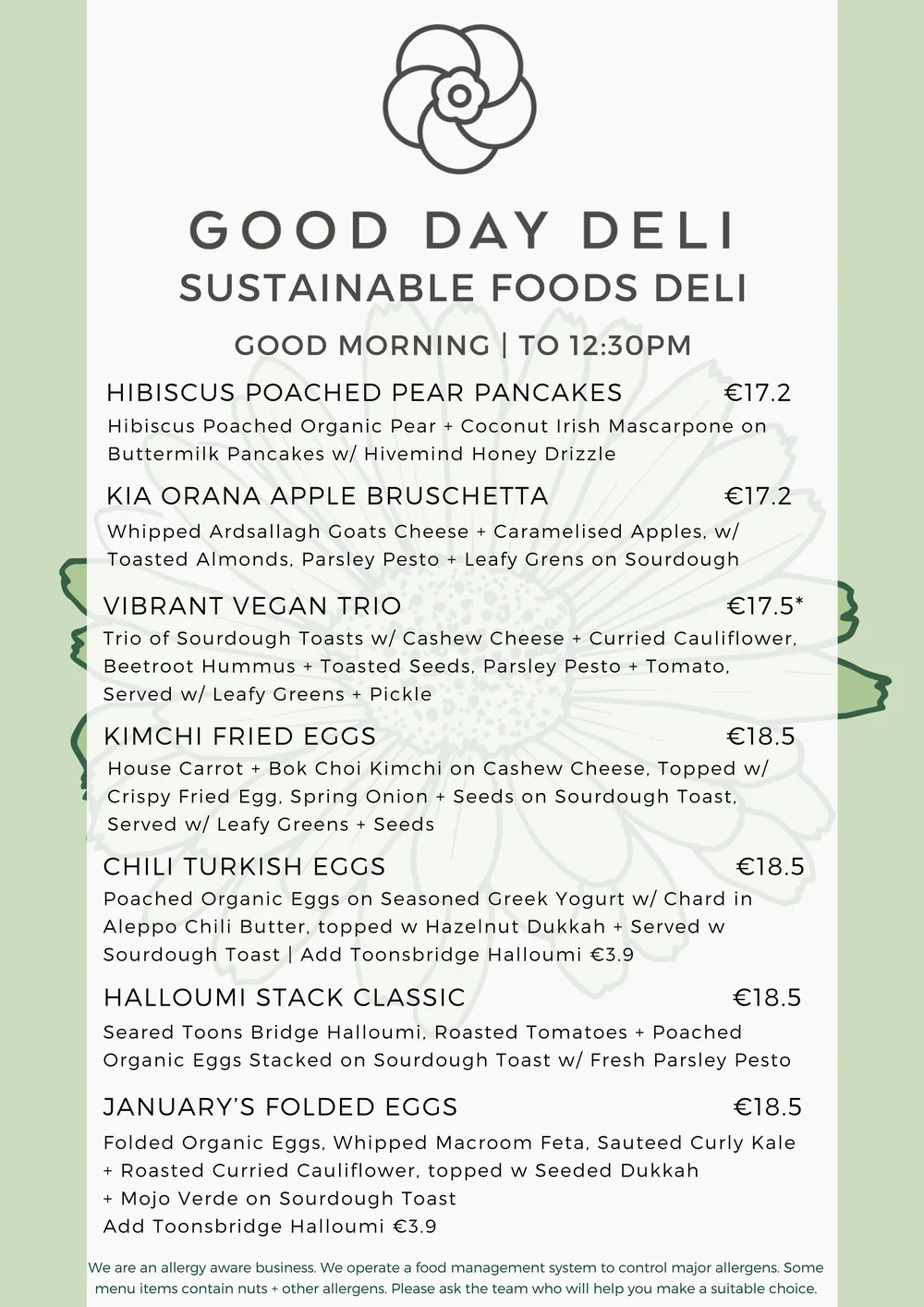 GOOD DAY DELI
SUSTAINABLE FOODS DELI

GOOD MORNING | TO 12:30PM

HIBISCUS POACHED PEAR PANCAKES €17.2
Hibiscus Poached Organic Pear + Coconut Irish Mascarpone on Buttermilk Pancakes w/ Hivemind Honey Drizzle

KIA ORANA APPLE BRUSCHETTA €17.2
Whipped Ardsallagh Goats Cheese + Caramelised Apples, w/ Toasted Almonds, Parsley Pesto + Leafy Grens on Sourdough

VIBRANT VEGAN TRIO €17.5*
Trio of Sourdough Toasts w/ Cashew Cheese + Curried Cauliflower, Beetroot Hummus + Toasted Seeds, Parsley Pesto + Tomato, Served w/ Leafy Greens + Pickle

KIMCHI FRIED EGGS €18.5
House Carrot + Bok Choi Kimchi on Cashew Cheese, Topped w/ Crispy Fried Egg, Spring Onion + Seeds on Sourdough Toast, Served w/ Leafy Greens + Seeds

CHILI TURKISH EGGS €18.5
Poached Organic Eggs on Seasoned Greek Yogurt w/ Chard in Aleppo Chili Butter, topped w Hazelnut Dukkah + Served w Sourdough Toast | Add Toonsbridge Halloumi €3.9

HALLOUMI STACK CLASSIC €18.5
Seared Toons Bridge Halloumi, Roasted Tomatoes + Poached Organic Eggs Stacked on Sourdough Toast w/ Fresh Parsley Pesto

JANUARY'S FOLDED EGGS €18.5
Folded Organic Eggs, Whipped Macroom Feta, Sauteed Curly Kale + Roasted Curried Cauliflower, topped w Seeded Dukkah + Mojo Verde on Sourdough Toast
Add Toonsbridge Halloumi €3.9

We are an allergy aware business. We operate a food management system to control major allergens. Some menu items contain nuts + other allergens. Please ask the team who will help you make a suitable choice.